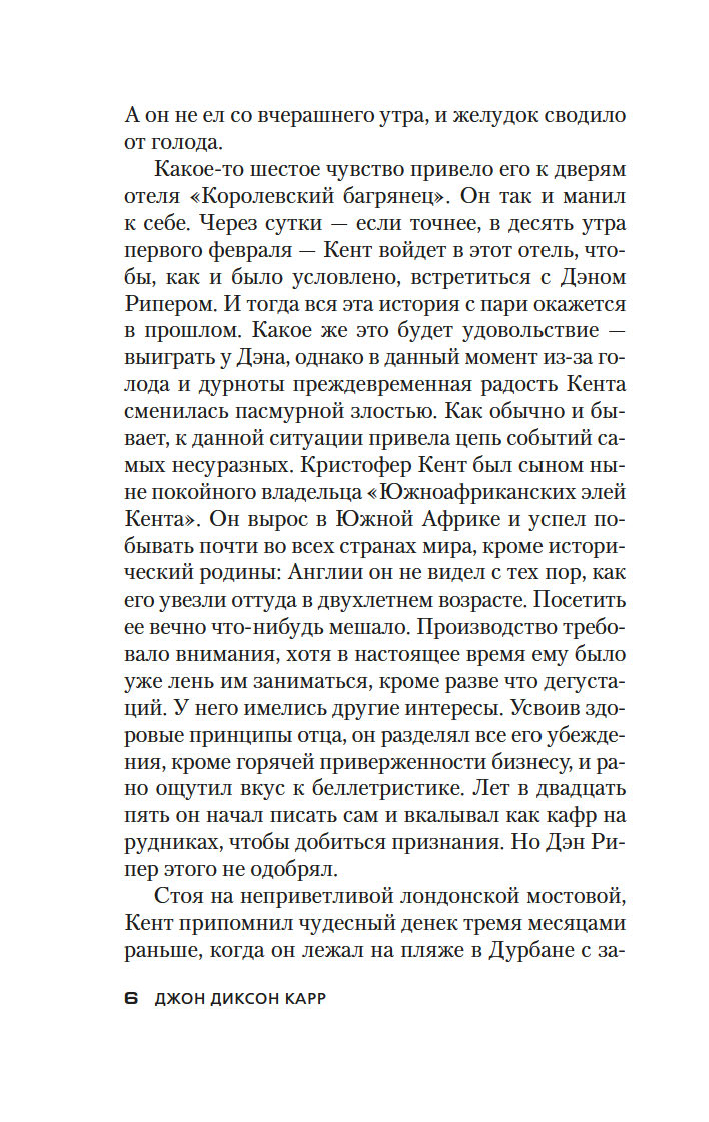 А он не ел со вчерашнего утра, и желудок сводило от голода.

Какое-то шестое чувство привело его к дверям отеля «Королевский багрянец». Он так и манил к себе. Через сутки — если точнее, в десять утра первого февраля — Кент войдет в этот отель, чтобы, как и было условлено, встретиться с Дэном Рипером. И тогда вся эта история с пари окажется в прошлом. Какое же это будет удовольствие — выиграть у Дэна, однако в данный момент из-за голода и дурноты преждевременная радость Кента сменилась пасмурной злостью. Как обычно и бывает, к данной ситуации привела цепь событий самых несуразных. Кристофер Кент был сыном ныне покойного владельца «Южноафриканских элей Кента». Он вырос в Южной Африке и успел побывать почти во всех странах мира, кроме исторический родины: Англии он не видел с тех пор, как его увезли оттуда в двухлетнем возрасте. Посетить ее вечно что-нибудь мешало. Производство требовало внимания, хотя в настоящее время ему было уже лень им заниматься, кроме разве что дегустаций. У него имелись другие интересы. Усвоив здоровые принципы отца, он разделял все его убеждения, кроме горячей приверженности бизнесу, и рано ощутил вкус к беллетристике. Лет в двадцать пять он начал писать сам и вкалывал как кафр на рудниках, чтобы добиться признания. Но Дэн Рипер этого не одобрял.

Стоя на неприветливой лондонской мостовой, Кент припомнил чудесный денек тремя месяцами раньше, когда он лежал на пляже в Дурбане с за-

6 ДЖОН ДИКСОН КАРР